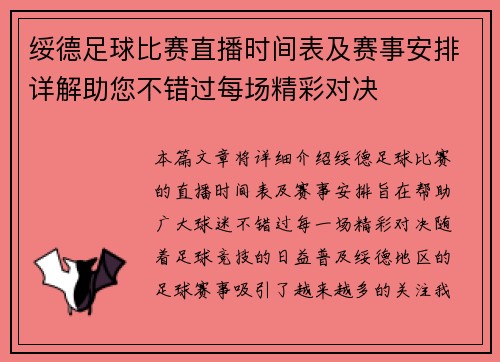 绥德足球比赛直播时间表及赛事安排详解助您不错过每场精彩对决

本篇文章将详细介绍绥德足球比赛的直播时间表及赛事安排旨在帮助广大球迷不错过每一场精彩对决随着足球竞技的日益普及绥德地区的足球赛事吸引了越来越多的关注我